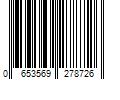 0 653569 278726